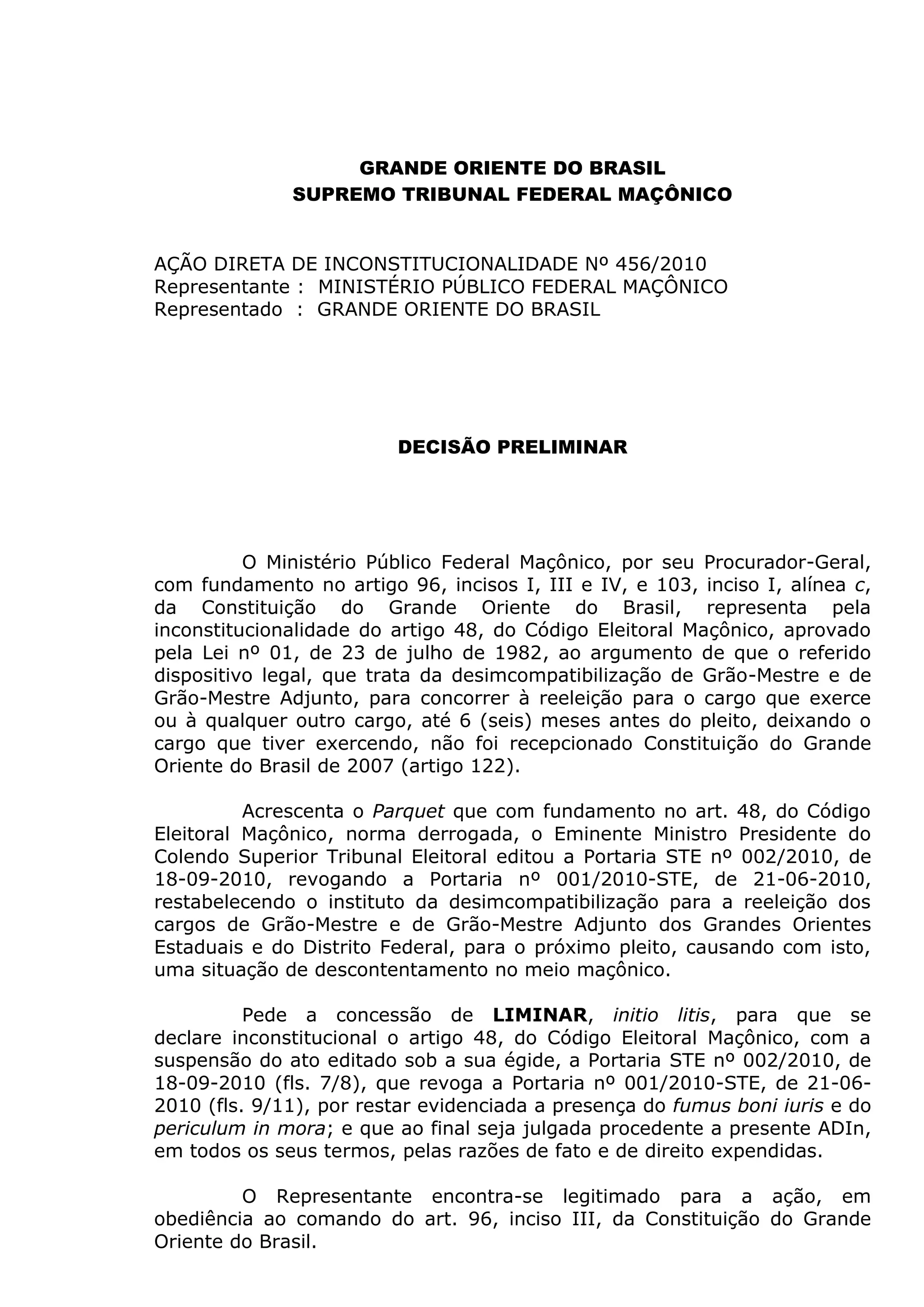 GRANDE ORIENTE DO BRASIL
SUPREMO TRIBUNAL FEDERAL MAÇÔNICO

AÇÃO DIRETA DE INCONSTITUCIONALIDADE Nº 456/2010
Representante : MINISTÉRIO PÚBLICO FEDERAL MAÇÔNICO
Representado : GRANDE ORIENTE DO BRASIL

DECISÃO PRELIMINAR

O Ministério Público Federal Maçônico, por seu Procurador-Geral, com fundamento no artigo 96, incisos I, III e IV, e 103, inciso I, alínea c, da Constituição do Grande Oriente do Brasil, representa pela inconstitucionalidade do artigo 48, do Código Eleitoral Maçônico, aprovado pela Lei nº 01, de 23 de julho de 1982, ao argumento de que o referido dispositivo legal, que trata da desimcompatibilização de Grão-Mestre e de Grão-Mestre Adjunto, para concorrer à reeleição para o cargo que exerce ou à qualquer outro cargo, até 6 (seis) meses antes do pleito, deixando o cargo que tiver exercendo, não foi recepcionado Constituição do Grande Oriente do Brasil de 2007 (artigo 122).

Acrescenta o Parquet que com fundamento no art. 48, do Código Eleitoral Maçônico, norma derrogada, o Eminente Ministro Presidente do Colendo Superior Tribunal Eleitoral editou a Portaria STE nº 002/2010, de 18-09-2010, revogando a Portaria nº 001/2010-STE, de 21-06-2010, restabelecendo o instituto da desimcompatibilização para a reeleição dos cargos de Grão-Mestre e de Grão-Mestre Adjunto dos Grandes Orientes Estaduais e do Distrito Federal, para o próximo pleito, causando com isto, uma situação de descontentamento no meio maçônico.

Pede a concessão de LIMINAR, initio litis, para que se declare inconstitucional o artigo 48, do Código Eleitoral Maçônico, com a suspensão do ato editado sob a sua égide, a Portaria STE nº 002/2010, de 18-09-2010 (fls. 7/8), que revoga a Portaria nº 001/2010-STE, de 21-06-2010 (fls. 9/11), por restar evidenciada a presença do fumus boni iuris e do periculum in mora; e que ao final seja julgada procedente a presente ADIn, em todos os seus termos, pelas razões de fato e de direito expendidas.

O Representante encontra-se legitimado para a ação, em obediência ao comando do art. 96, inciso III, da Constituição do Grande Oriente do Brasil.